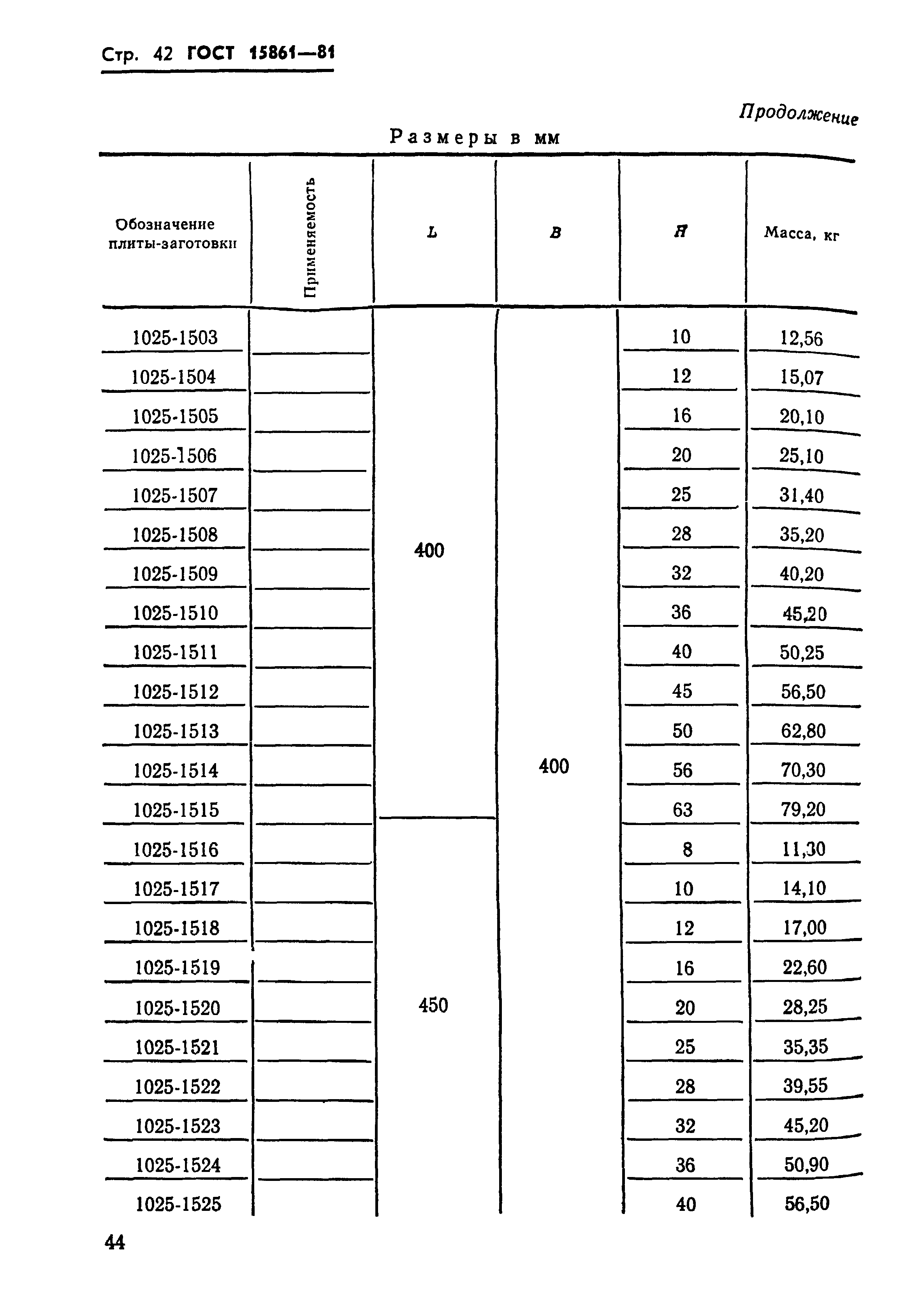 Стр. 42 ГОСТ 15861—81

Продолжение

Размеры в мм

| Обозначение плиты-заготовки | Применяемость | L | B | H | Масса, кг |
|---|---|---|---|---|---|
| 1025-1503 | | 400 | 400 | 10 | 12,56 |
| 1025-1504 | | | | 12 | 15,07 |
| 1025-1505 | | | | 16 | 20,10 |
| 1025-1506 | | | | 20 | 25,10 |
| 1025-1507 | | | | 25 | 31,40 |
| 1025-1508 | | | | 28 | 35,20 |
| 1025-1509 | | | | 32 | 40,20 |
| 1025-1510 | | | | 36 | 45,20 |
| 1025-1511 | | | | 40 | 50,25 |
| 1025-1512 | | | | 45 | 56,50 |
| 1025-1513 | | | | 50 | 62,80 |
| 1025-1514 | | | | 56 | 70,30 |
| 1025-1515 | | | | 63 | 79,20 |
| 1025-1516 | | 450 | | 8 | 11,30 |
| 1025-1517 | | | | 10 | 14,10 |
| 1025-1518 | | | | 12 | 17,00 |
| 1025-1519 | | | | 16 | 22,60 |
| 1025-1520 | | | | 20 | 28,25 |
| 1025-1521 | | | | 25 | 35,35 |
| 1025-1522 | | | | 28 | 39,55 |
| 1025-1523 | | | | 32 | 45,20 |
| 1025-1524 | | | | 36 | 50,90 |
| 1025-1525 | | | | 40 | 56,50 |

44